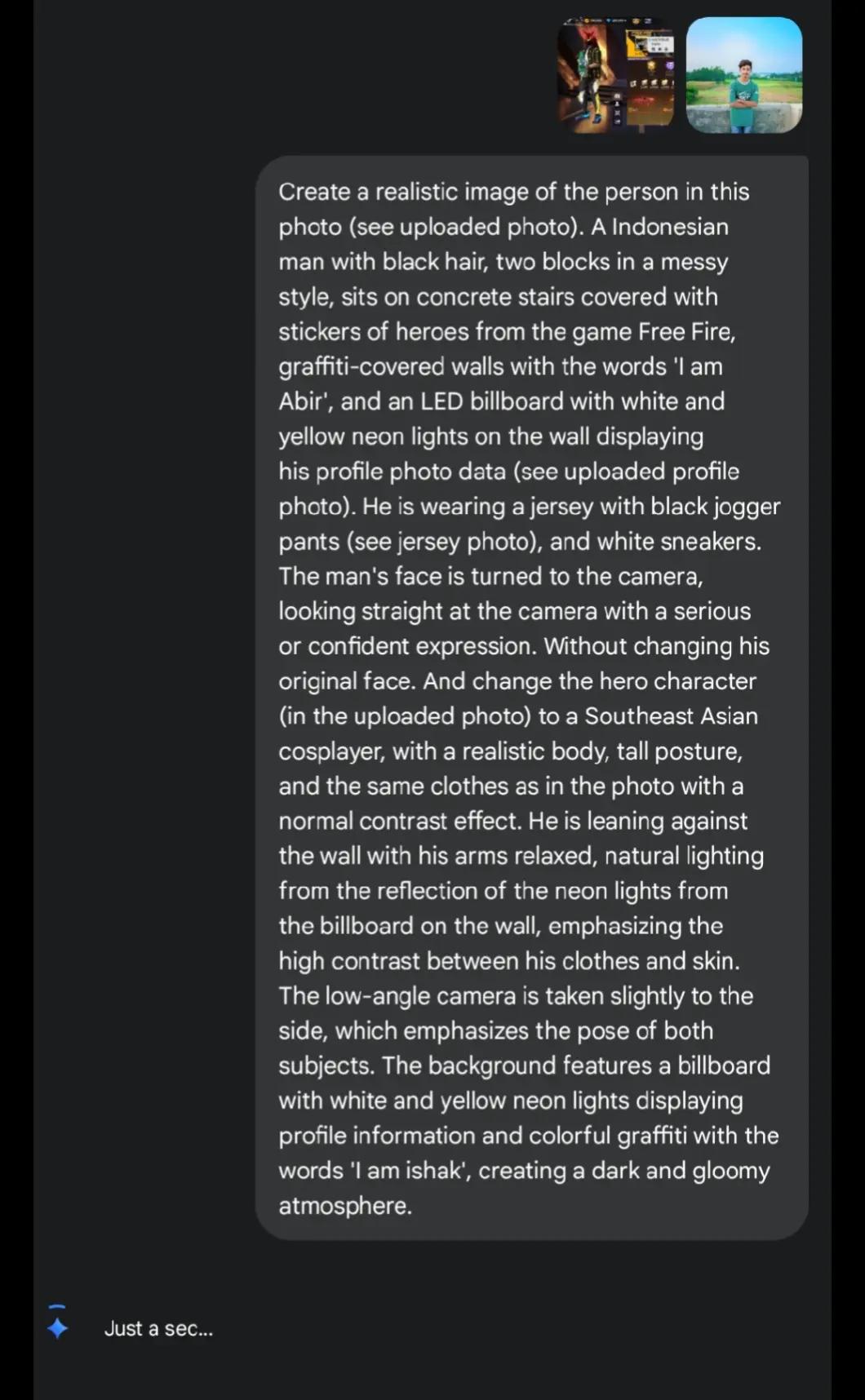 Create a realistic image of the person in this photo (see uploaded photo). A Indonesian man with black hair, two blocks in a messy style, sits on concrete stairs covered with stickers of heroes from the game Free Fire, graffiti-covered walls with the words 'I am Abir', and an LED billboard with white and yellow neon lights on the wall displaying his profile photo data (see uploaded profile photo). He is wearing a jersey with black jogger pants (see jersey photo), and white sneakers. The man's face is turned to the camera, looking straight at the camera with a serious or confident expression. Without changing his original face. And change the hero character (in the uploaded photo) to a Southeast Asian cosplayer, with a realistic body, tall posture, and the same clothes as in the photo with a normal contrast effect. He is leaning against the wall with his arms relaxed, natural lighting from the reflection of the neon lights from the billboard on the wall, emphasizing the high contrast between his clothes and skin. The low-angle camera is taken slightly to the side, which emphasizes the pose of both subjects. The background features a billboard with white and yellow neon lights displaying profile information and colorful graffiti with the words 'I am ishak', creating a dark and gloomy atmosphere.

Just a sec...